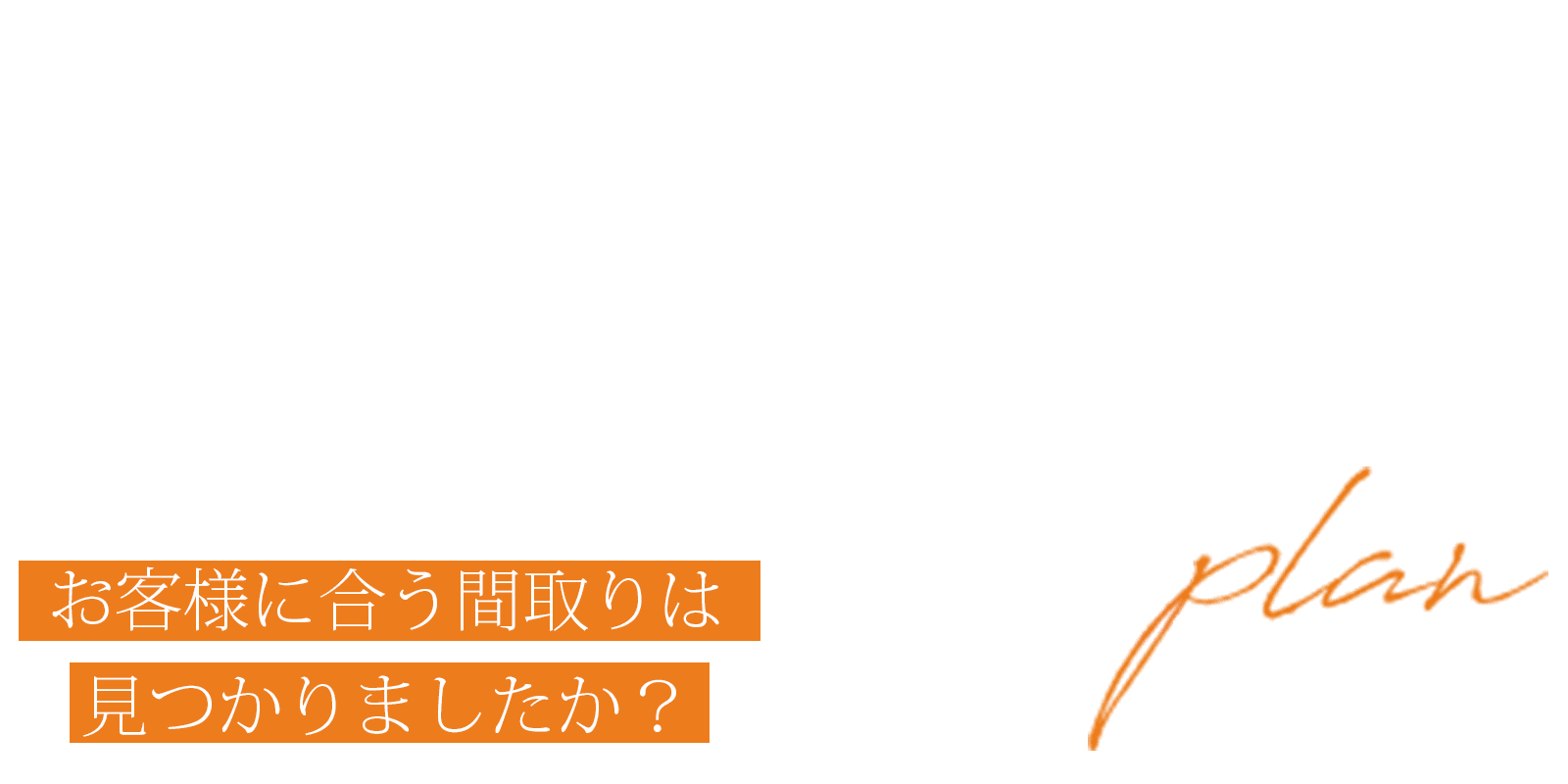 お客様に合う間取りは
見つかりましたか？

plan